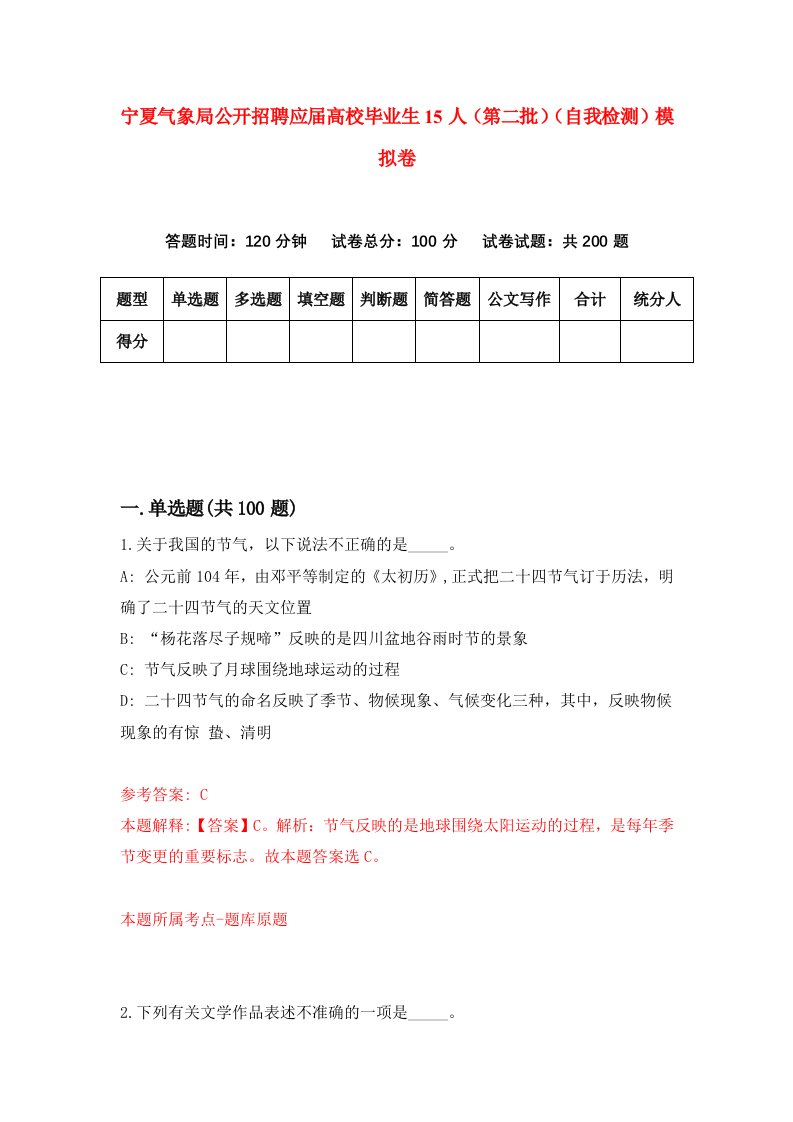 宁夏气象局公开招聘应届高校毕业生15人（第二批）（自我检测）模拟卷

答题时间：120分钟　试卷总分：100分　试卷试题：共200题

| 题型 | 单选题 | 多选题 | 填空题 | 判断题 | 简答题 | 公文写作 | 合计 | 统分人 |
|---|---|---|---|---|---|---|---|---|
| 得分 | | | | | | | | |

一.单选题(共100题)

1.关于我国的节气，以下说法不正确的是_____。

A: 公元前104年，由邓平等制定的《太初历》,正式把二十四节气订于历法，明确了二十四节气的天文位置

B: “杨花落尽子规啼”反映的是四川盆地谷雨时节的景象

C: 节气反映了月球围绕地球运动的过程

D: 二十四节气的命名反映了季节、物候现象、气候变化三种，其中，反映物候现象的有惊 蛰、清明

参考答案: C

本题解释:【答案】C。解析：节气反映的是地球围绕太阳运动的过程，是每年季节变更的重要标志。故本题答案选C。

本题所属考点-题库原题

2.下列有关文学作品表述不准确的一项是_____。